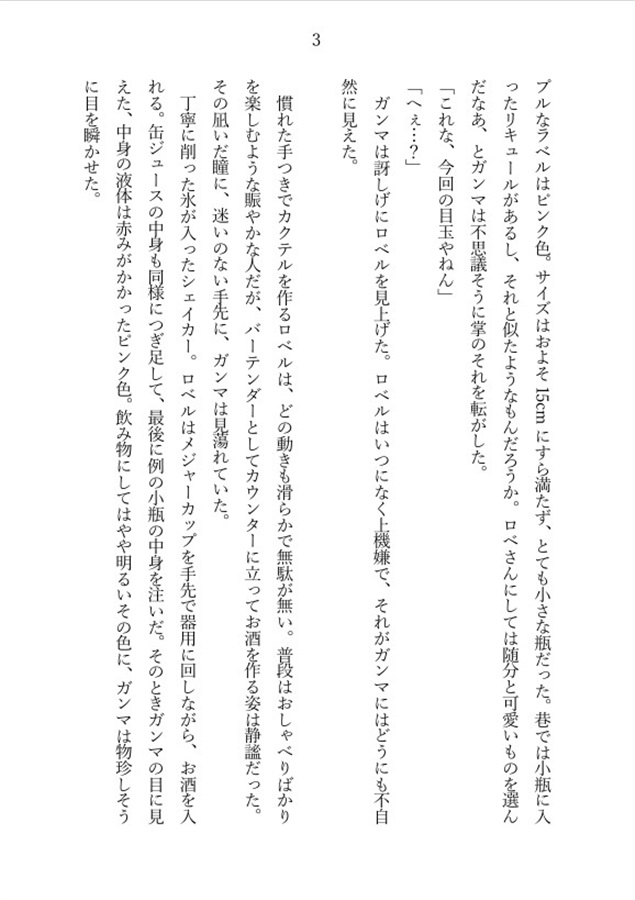 3

プルなラベルはピンク色。サイズはおよそ15cmにすら満たず、とても小さな瓶だった。巷では小瓶に入ったリキュールがあるし、それと似たようなもんだろうか。ロベさんにしては随分と可愛いものを選んだなあ、とガンマは不思議そうに掌のそれを転がした。

「これな、今回の目玉やねん」

「へぇ…？」

ガンマは訝しげにロベルを見上げた。ロベルはいつになく上機嫌で、それがガンマにはどうにも不自然に見えた。

慣れた手つきでカクテルを作るロベルは、どの動きも滑らかで無駄が無い。普段はおしゃべりばかりを楽しむような賑やかな人だが、バーテンダーとしてカウンターに立ってお酒を作る姿は静謐だった。その凪いだ瞳に、迷いのない手先に、ガンマは見蕩れていた。

丁寧に削った氷が入ったシェイカー。ロベルはメジャーカップを手先で器用に回しながら、お酒を入れる。缶ジュースの中身も同様につぎ足して、最後に例の小瓶の中身を注いだ。そのときガンマの目に見えた、中身の液体は赤みがかかったピンク色。飲み物にしてはやや明るいその色に、ガンマは物珍しそうに目を瞬かせた。